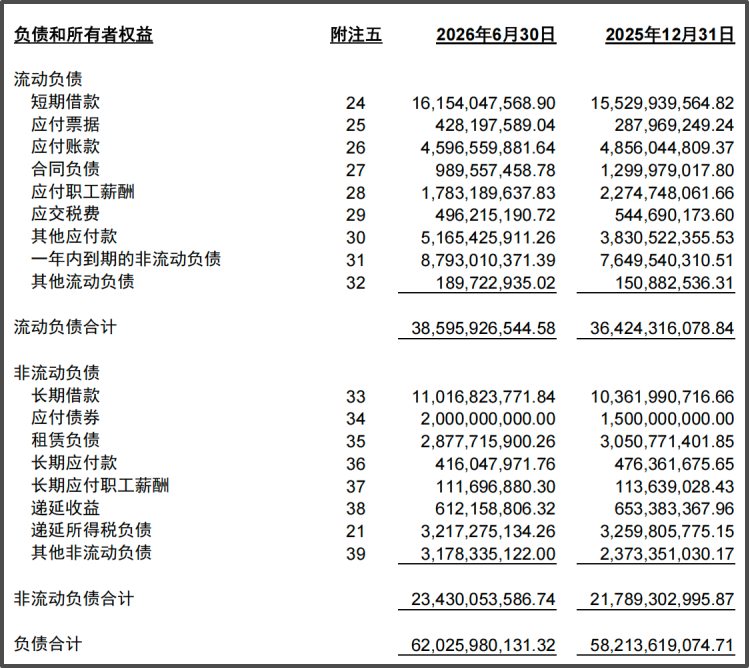 | 负债和所有者权益 | 附注五 | 2026年6月30日 | 2025年12月31日 |
|---|---|---|---|
| 流动负债 | | | |
| 短期借款 | 24 | 16,154,047,568.90 | 15,529,939,564.82 |
| 应付票据 | 25 | 428,197,589.04 | 287,969,249.24 |
| 应付账款 | 26 | 4,596,559,881.64 | 4,856,044,809.37 |
| 合同负债 | 27 | 989,557,458.78 | 1,299,979,017.80 |
| 应付职工薪酬 | 28 | 1,783,189,637.83 | 2,274,748,061.66 |
| 应交税费 | 29 | 496,215,190.72 | 544,690,173.60 |
| 其他应付款 | 30 | 5,165,425,911.26 | 3,830,522,355.53 |
| 一年内到期的非流动负债 | 31 | 8,793,010,371.39 | 7,649,540,310.51 |
| 其他流动负债 | 32 | 189,722,935.02 | 150,882,536.31 |
| 流动负债合计 | | 38,595,926,544.58 | 36,424,316,078.84 |
| 非流动负债 | | | |
| 长期借款 | 33 | 11,016,823,771.84 | 10,361,990,716.66 |
| 应付债券 | 34 | 2,000,000,000.00 | 1,500,000,000.00 |
| 租赁负债 | 35 | 2,877,715,900.26 | 3,050,771,401.85 |
| 长期应付款 | 36 | 416,047,971.76 | 476,361,675.65 |
| 长期应付职工薪酬 | 37 | 111,696,880.30 | 113,639,028.43 |
| 递延收益 | 38 | 612,158,806.32 | 653,383,367.96 |
| 递延所得税负债 | 21 | 3,217,275,134.26 | 3,259,805,775.15 |
| 其他非流动负债 | 39 | 3,178,335,122.00 | 2,373,351,030.17 |
| 非流动负债合计 | | 23,430,053,586.74 | 21,789,302,995.87 |
| 负债合计 | | 62,025,980,131.32 | 58,213,619,074.71 |